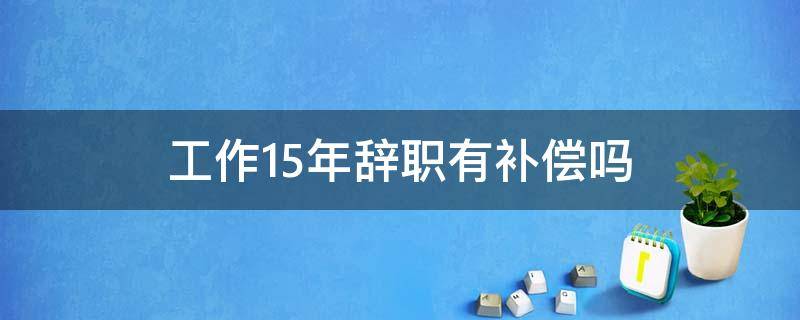 工作15年辞职有补偿吗